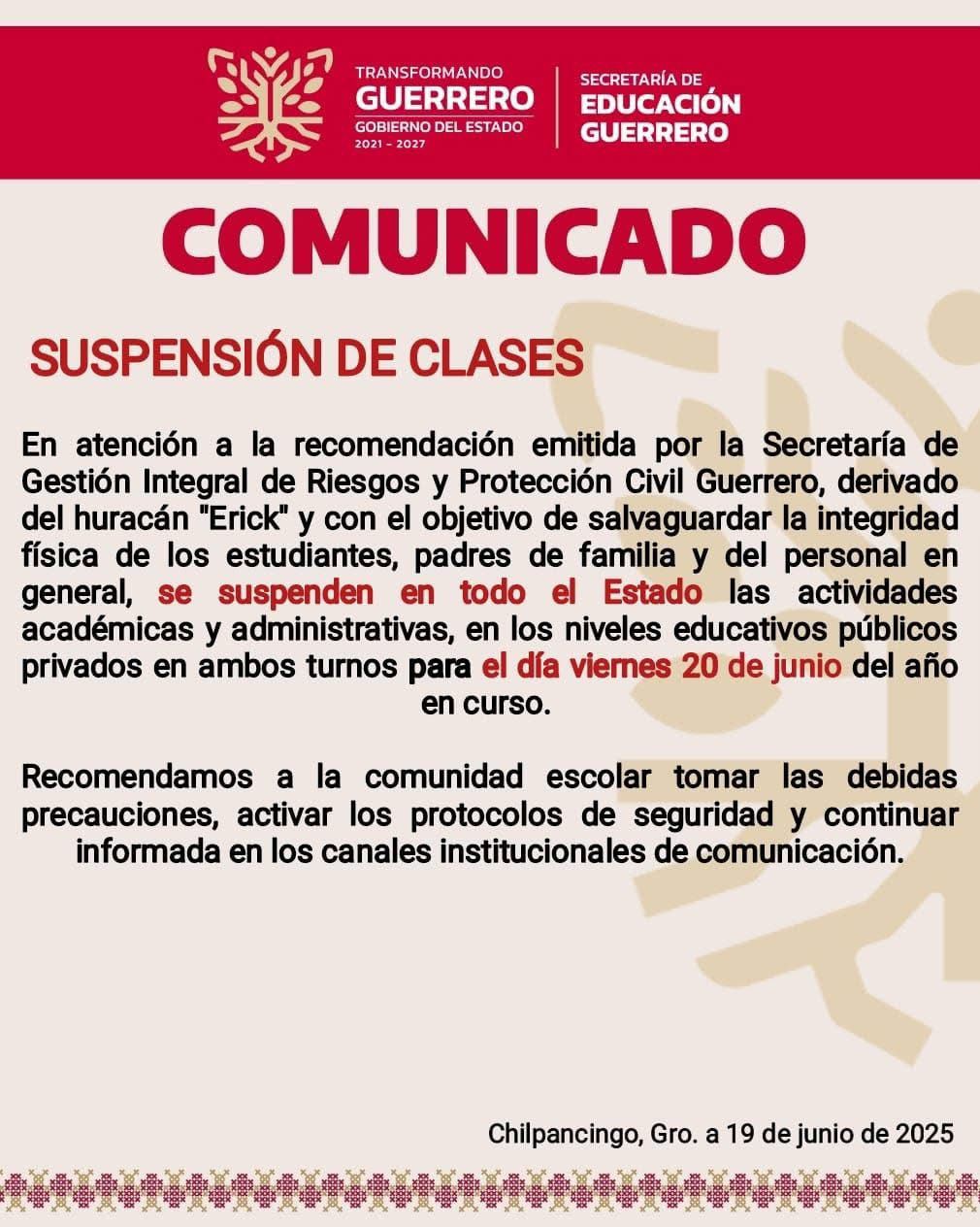 TRANSFORMANDO
GUERRERO
GOBIERNO DEL ESTADO
2021 - 2027

SECRETARÍA DE
EDUCACIÓN
GUERRERO

COMUNICADO

SUSPENSIÓN DE CLASES

En atención a la recomendación emitida por la Secretaría de Gestión Integral de Riesgos y Protección Civil Guerrero, derivado del huracán "Erick" y con el objetivo de salvaguardar la integridad física de los estudiantes, padres de familia y del personal en general, se suspenden en todo el Estado las actividades académicas y administrativas, en los niveles educativos públicos privados en ambos turnos para el día viernes 20 de junio del año en curso.

Recomendamos a la comunidad escolar tomar las debidas precauciones, activar los protocolos de seguridad y continuar informada en los canales institucionales de comunicación.

Chilpancingo, Gro. a 19 de junio de 2025